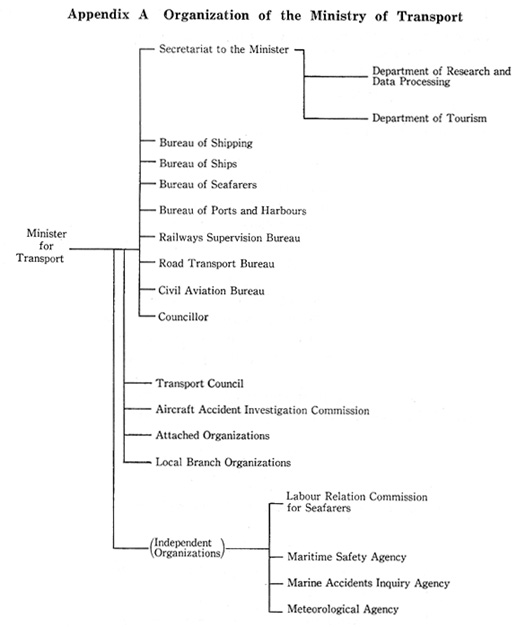 Appendix A Organization of the Ministry of Transport

Minister for Transport

Secretariat to the Minister

Department of Research and Data Processing

Department of Tourism

Bureau of Shipping

Bureau of Ships

Bureau of Seafarers

Bureau of Ports and Harbours

Railways Supervision Bureau

Road Transport Bureau

Civil Aviation Bureau

Councillor

Transport Council

Aircraft Accident Investigation Commission

Attached Organizations

Local Branch Organizations

(Independent Organizations)

Labour Relation Commission for Seafarers

Maritime Safety Agency

Marine Accidents Inquiry Agency

Meteorological Agency